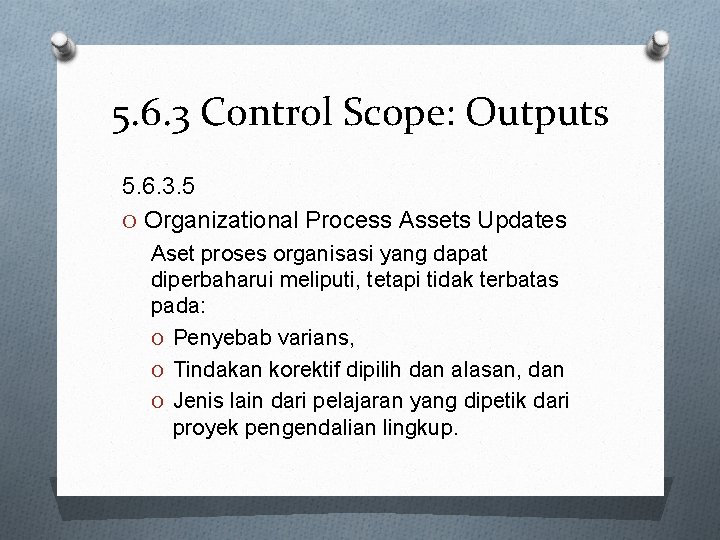 5.6.3 Control Scope: Outputs

5.6.3.5

O Organizational Process Assets Updates

Aset proses organisasi yang dapat diperbaharui meliputi, tetapi tidak terbatas pada:

O Penyebab varians,

O Tindakan korektif dipilih dan alasan, dan

O Jenis lain dari pelajaran yang dipetik dari proyek pengendalian lingkup.